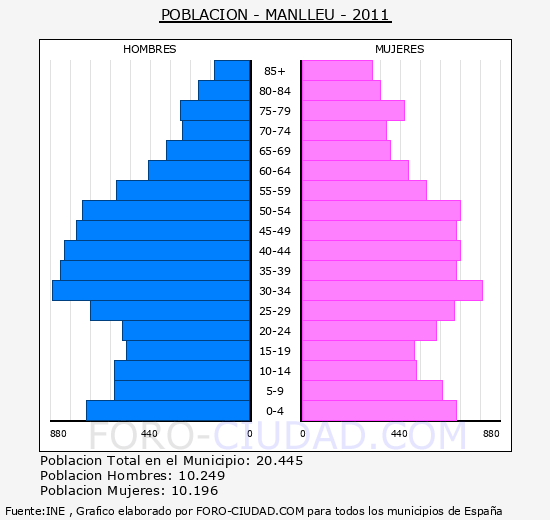 POBLACION - MANLLEU - 2011

HOMBRES

MUJERES

85+
80-84
75-79
70-74
65-69
60-64
55-59
50-54
45-49
40-44
35-39
30-34
25-29
20-24
15-19
10-14
5-9
0-4

880 440 0

0 440 880

FORO-CIUDAD.COM

Poblacion Total en el Municipio: 20.445
Poblacion Hombres: 10.249
Poblacion Mujeres: 10.196

Fuente:INE , Grafico elaborado por FORO-CIUDAD.COM para todos los municipios de España